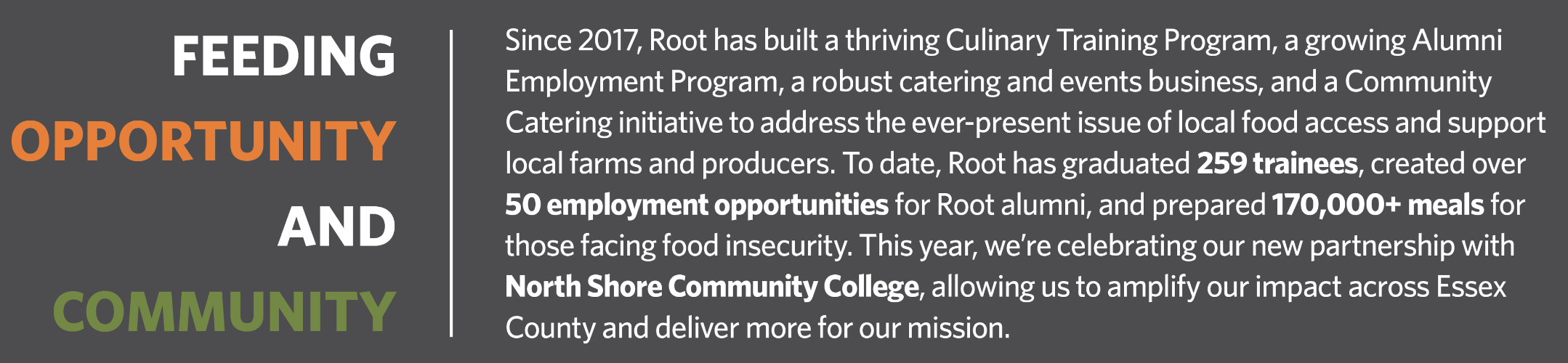 FEEDING
OPPORTUNITY
AND
COMMUNITY

Since 2017, Root has built a thriving Culinary Training Program, a growing Alumni Employment Program, a robust catering and events business, and a Community Catering initiative to address the ever-present issue of local food access and support local farms and producers. To date, Root has graduated 259 trainees, created over 50 employment opportunities for Root alumni, and prepared 170,000+ meals for those facing food insecurity. This year, we're celebrating our new partnership with North Shore Community College, allowing us to amplify our impact across Essex County and deliver more for our mission.